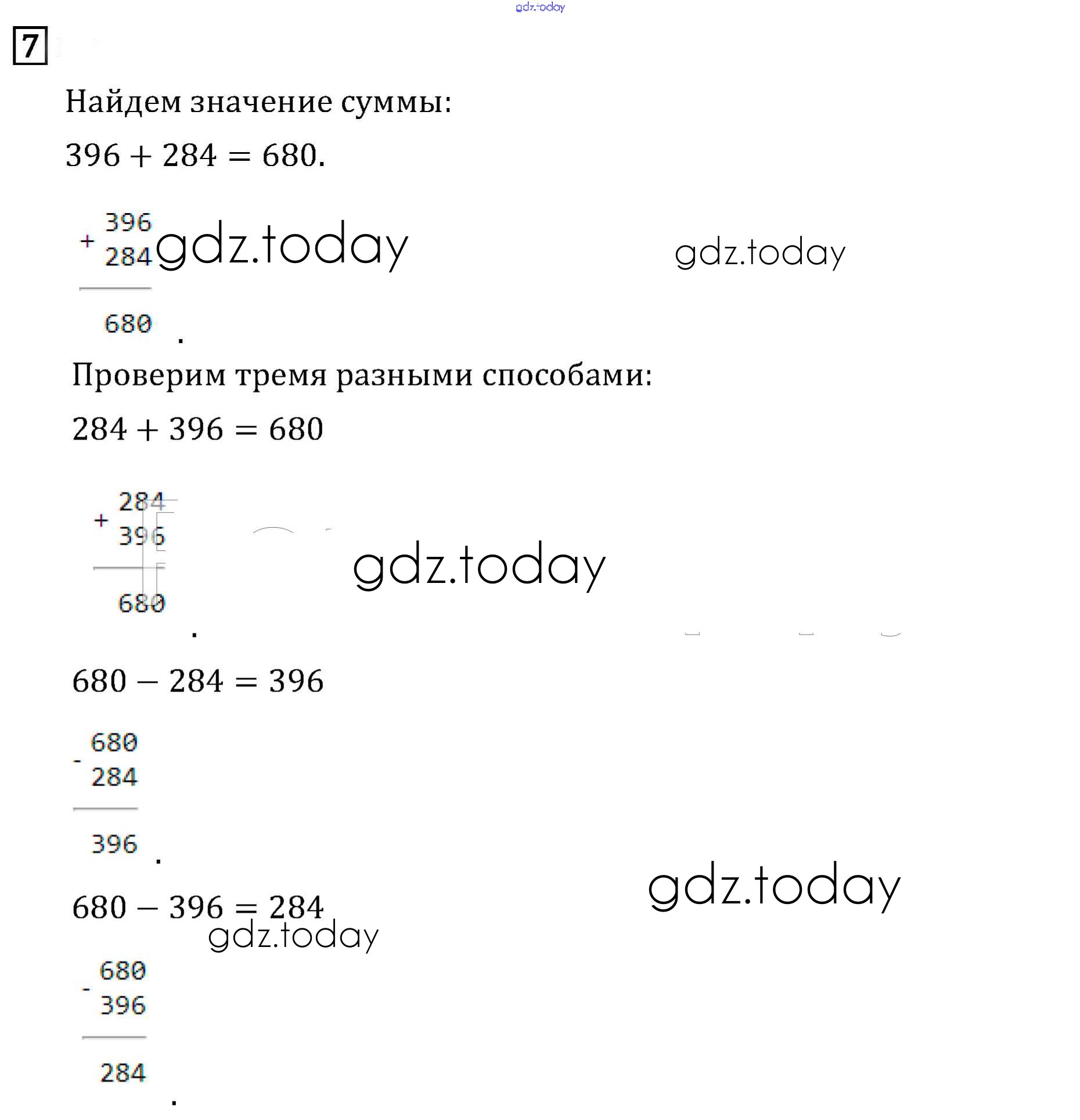 gdz.today

7

Найдем значение суммы:

$396 + 284 = 680.$

$\begin{array}{r} +\begin{array}{r} 396 \\ 284 \end{array} \\ \hline 680 \end{array}$ .

gdz.today gdz.today

Проверим тремя разными способами:

$284 + 396 = 680$

$\begin{array}{r} +\begin{array}{r} 284 \\ 396 \end{array} \\ \hline 680 \end{array}$ .

gdz.today

$680 - 284 = 396$

$\begin{array}{r} -\begin{array}{r} 680 \\ 284 \end{array} \\ \hline 396 \end{array}$ .

gdz.today

$680 - 396 = 284$

gdz.today

$\begin{array}{r} -\begin{array}{r} 680 \\ 396 \end{array} \\ \hline 284 \end{array}$ .